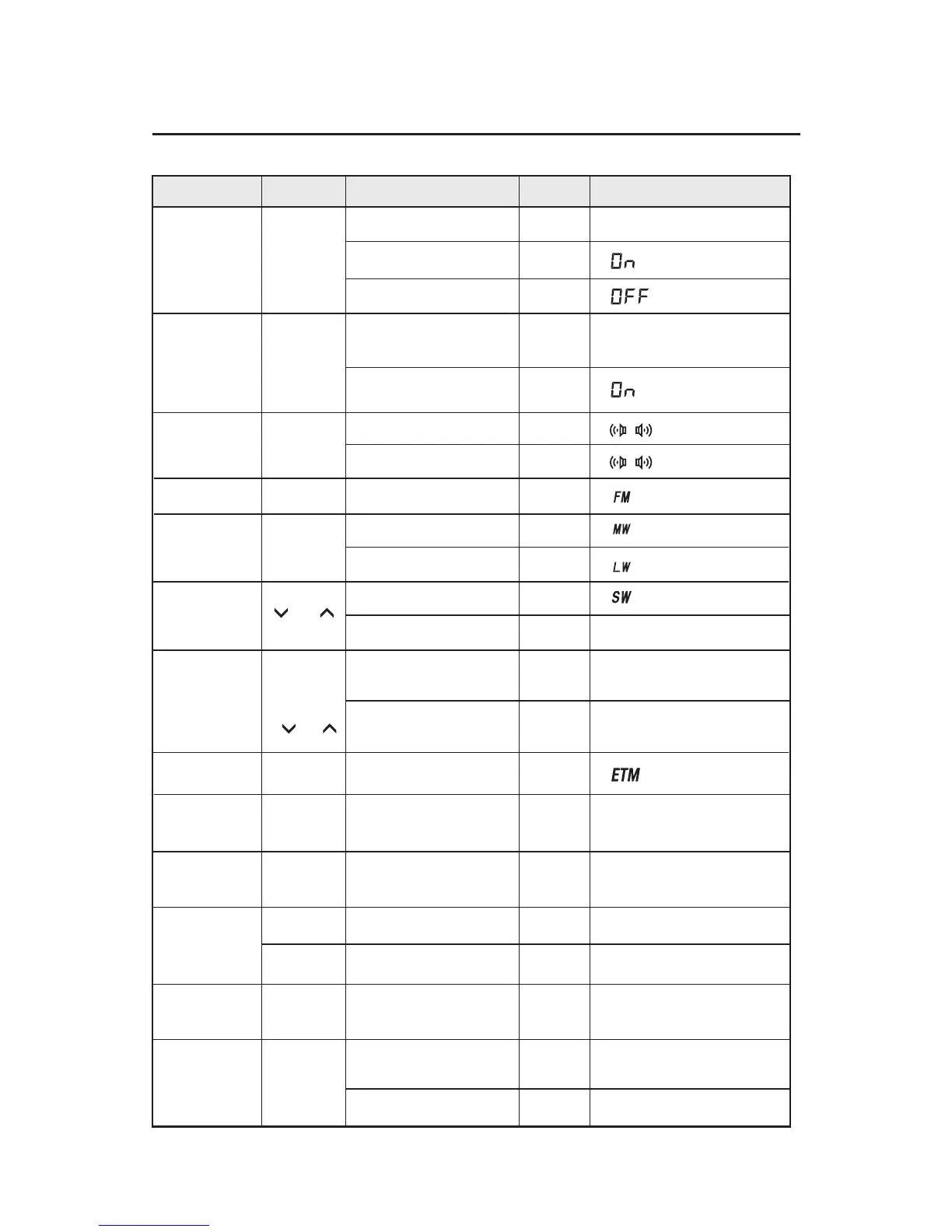 On

OFF

On

FM

MW

LW

SW

ETM